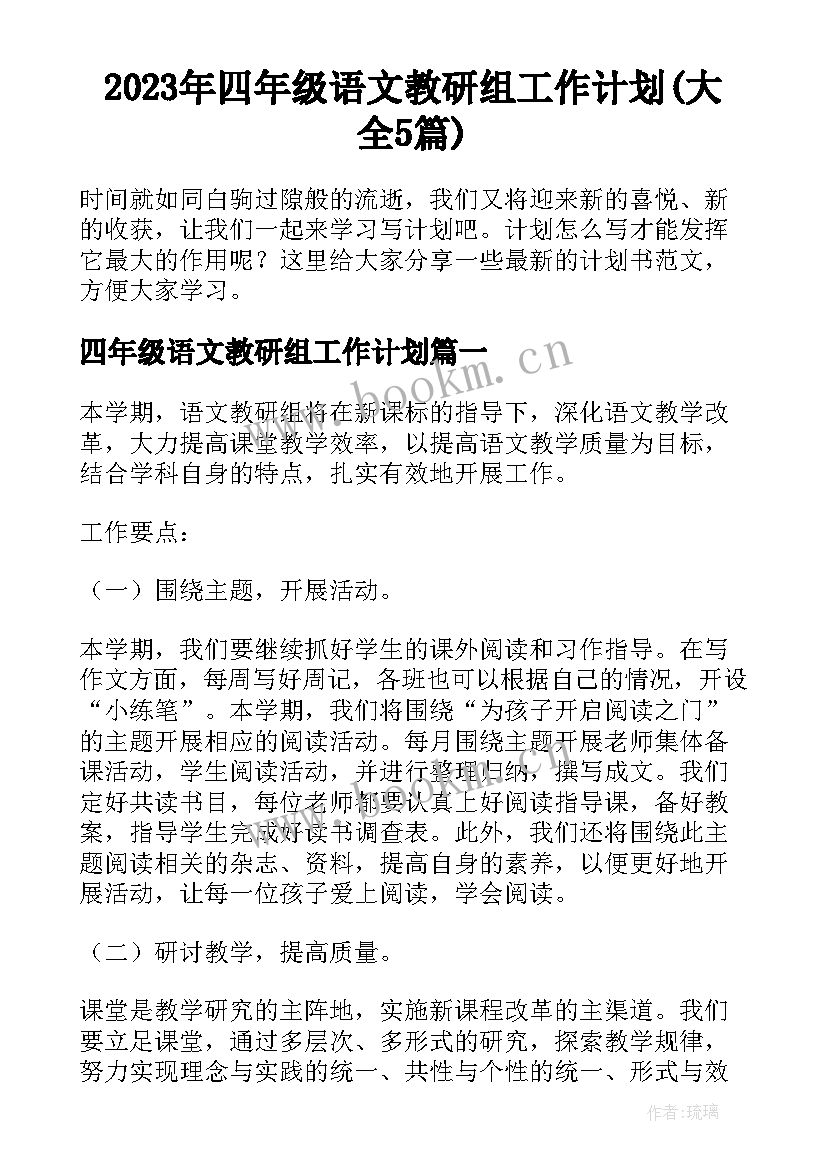 2023年四年级语文教研组工作计划(大全5篇)

时间就如同白驹过隙般的流逝，我们又将迎来新的喜悦、新的收获，让我们一起来学习写计划吧。计划怎么写才能发挥它最大的作用呢？这里给大家分享一些最新的计划书范文，方便大家学习。

四年级语文教研组工作计划篇一

www.bookm.cn

本学期，语文教研组将在新课标的指导下，深化语文教学改革，大力提高课堂教学效率，以提高语文教学质量为目标，结合学科自身的特点，扎实有效地开展工作。

工作要点：

（一）围绕主题，开展活动。

本学期，我们要继续抓好学生的课外阅读和习作指导。在写作文方面，每周写好周记，各班也可以根据自己的情况，开设“小练笔”。本学期，我们将围绕“为孩子开启阅读之门”的主题开展相应的阅读活动。每月围绕主题开展老师集体备课活动，学生阅读活动，并进行整理归纳，撰写成文。我们定好共读书目，每位老师都要认真上好阅读指导课，备好教案，指导学生完成好读书调查表。此外，我们还将围绕此主题阅读相关的杂志、资料，提高自身的素养，以便更好地开展活动，让每一位孩子爱上阅读，学会阅读。

（二）研讨教学，提高质量。

课堂是教学研究的主阵地，实施新课程改革的主渠道。我们要立足课堂，通过多层次、多形式的研究，探索教学规律，努力实现理念与实践的统一、共性与个性的统一、形式与效

作者：琉璃